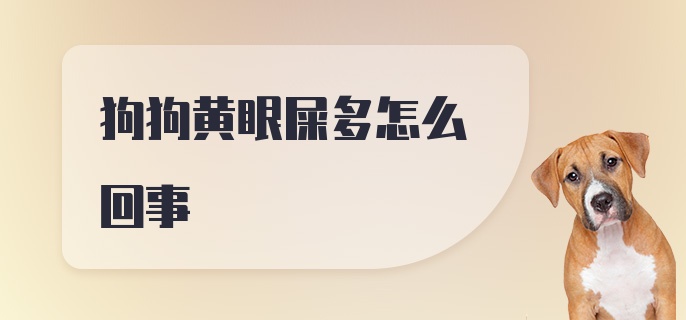 狗狗黄眼屎多怎么回事